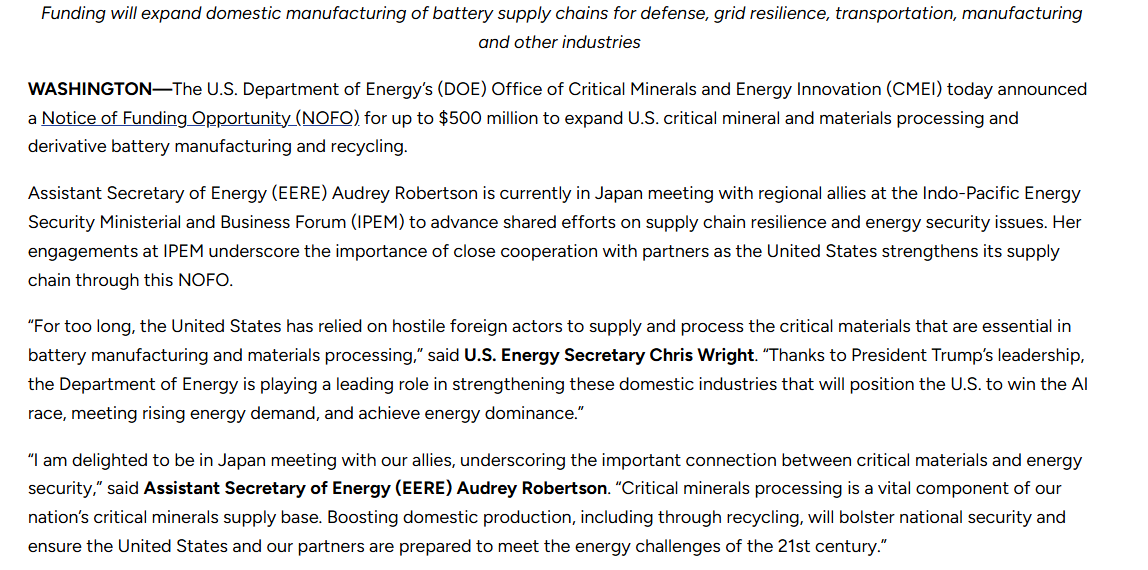 Funding will expand domestic manufacturing of battery supply chains for defense, grid resilience, transportation, manufacturing and other industries

WASHINGTON—The U.S. Department of Energy's (DOE) Office of Critical Minerals and Energy Innovation (CMEI) today announced a Notice of Funding Opportunity (NOFO) for up to $500 million to expand U.S. critical mineral and materials processing and derivative battery manufacturing and recycling.

Assistant Secretary of Energy (EERE) Audrey Robertson is currently in Japan meeting with regional allies at the Indo-Pacific Energy Security Ministerial and Business Forum (IPEM) to advance shared efforts on supply chain resilience and energy security issues. Her engagements at IPEM underscore the importance of close cooperation with partners as the United States strengthens its supply chain through this NOFO.

"For too long, the United States has relied on hostile foreign actors to supply and process the critical materials that are essential in battery manufacturing and materials processing," said U.S. Energy Secretary Chris Wright. "Thanks to President Trump's leadership, the Department of Energy is playing a leading role in strengthening these domestic industries that will position the U.S. to win the AI race, meeting rising energy demand, and achieve energy dominance."

"I am delighted to be in Japan meeting with our allies, underscoring the important connection between critical materials and energy security," said Assistant Secretary of Energy (EERE) Audrey Robertson. "Critical minerals processing is a vital component of our nation's critical minerals supply base. Boosting domestic production, including through recycling, will bolster national security and ensure the United States and our partners are prepared to meet the energy challenges of the 21st century."